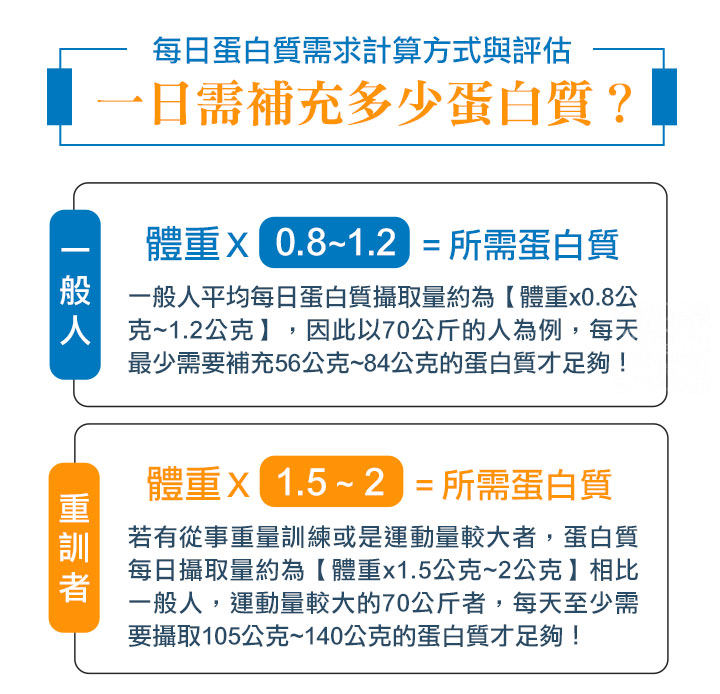 每日蛋白質需求計算方式與評估

一日需補充多少蛋白質？

一般人

體重 X 0.8~1.2 = 所需蛋白質

一般人平均每日蛋白質攝取量約為【體重x0.8公克~1.2公克】，因此以70公斤的人為例，每天最少需要補充56公克~84公克的蛋白質才足夠！

重訓者

體重 X 1.5 ~ 2 = 所需蛋白質

若有從事重量訓練或是運動量較大者，蛋白質每日攝取量約為【體重x1.5公克~2公克】相比一般人，運動量較大的70公斤者，每天至少需要攝取105公克~140公克的蛋白質才足夠！